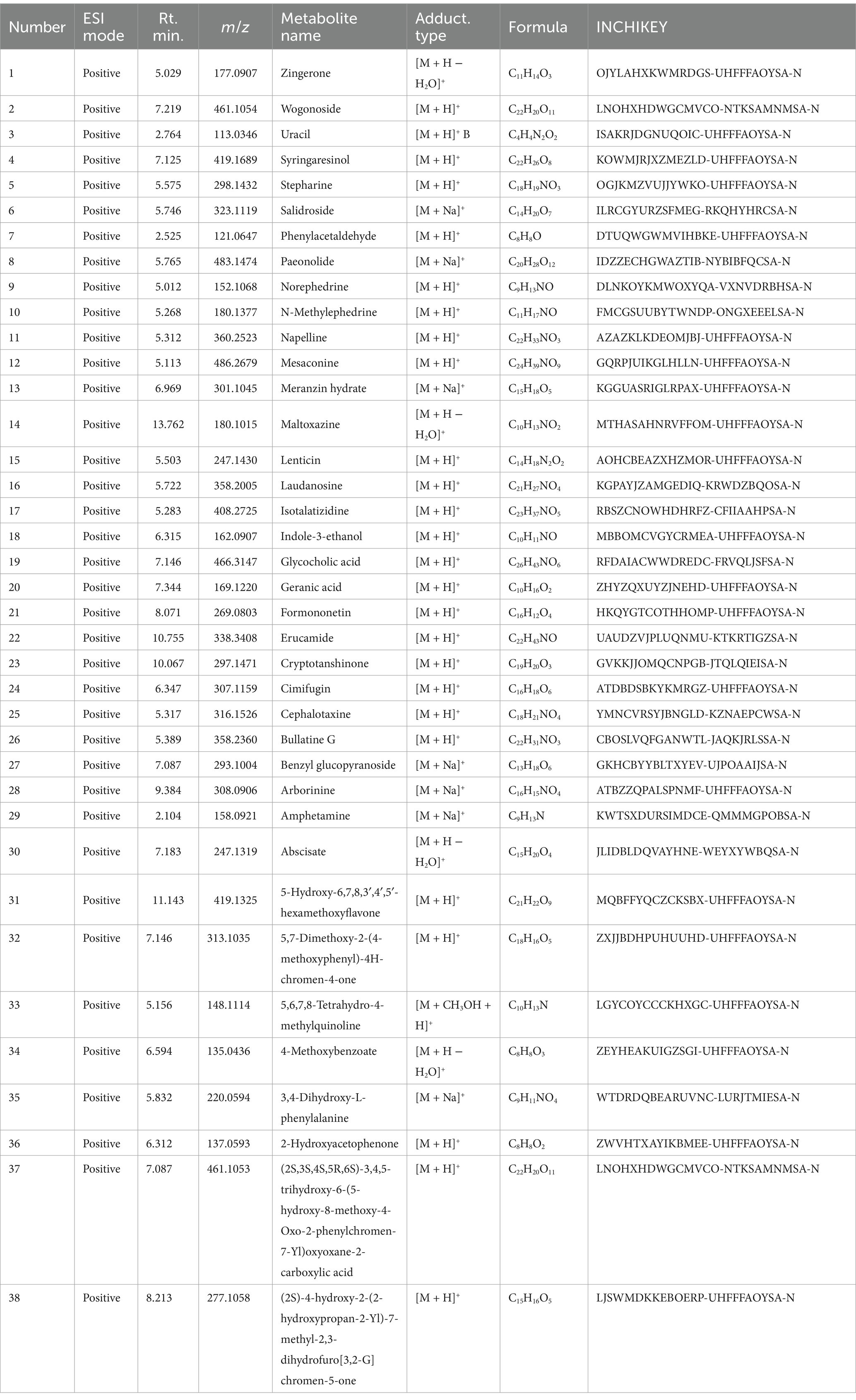 | Number | ESI mode | Rt. min. | $m/z$ | Metabolite name | Adduct. type | Formula | INCHIKEY |
|---|---|---|---|---|---|---|---|
| 1 | Positive | 5.029 | 177.0907 | Zingerone | $[M + H - H_2O]^+$ | $C_{11}H_{14}O_3$ | OJYLAHXKWMRDGS-UHFFFAOYSA-N |
| 2 | Positive | 7.219 | 461.1054 | Wogonoside | $[M + H]^+$ | $C_{22}H_{20}O_{11}$ | LNOHXHDWGCMVCO-NTKSAMNMSA-N |
| 3 | Positive | 2.764 | 113.0346 | Uracil | $[M + H]^+$ B | $C_4H_4N_2O_2$ | ISAKRJDGNUQOIC-UHFFFAOYSA-N |
| 4 | Positive | 7.125 | 419.1689 | Syringaresinol | $[M + H]^+$ | $C_{22}H_{26}O_8$ | KOWMJRJXZMEZLD-UHFFFAOYSA-N |
| 5 | Positive | 5.575 | 298.1432 | Stepharine | $[M + H]^+$ | $C_{18}H_{19}NO_3$ | OGJKMZVUJJYWKO-UHFFFAOYSA-N |
| 6 | Positive | 5.746 | 323.1119 | Salidroside | $[M + Na]^+$ | $C_{14}H_{20}O_7$ | ILRCGYURZSFMEG-RKQHYHRCSA-N |
| 7 | Positive | 2.525 | 121.0647 | Phenylacetaldehyde | $[M + H]^+$ | $C_8H_8O$ | DTUQWGWMVIHBKE-UHFFFAOYSA-N |
| 8 | Positive | 5.765 | 483.1474 | Paeonolide | $[M + Na]^+$ | $C_{20}H_{28}O_{12}$ | IDZZECHGWAZTIB-NYBIBFQCSA-N |
| 9 | Positive | 5.012 | 152.1068 | Norephedrine | $[M + H]^+$ | $C_9H_{13}NO$ | DLNKOYKMWOXYQA-VXNVDRBHSA-N |
| 10 | Positive | 5.268 | 180.1377 | N-Methylephedrine | $[M + H]^+$ | $C_{11}H_{17}NO$ | FMCGSUUBYTWNDP-ONGXEEELSA-N |
| 11 | Positive | 5.312 | 360.2523 | Napelline | $[M + H]^+$ | $C_{22}H_{33}NO_3$ | AZAZKLKDEOMJBJ-UHFFFAOYSA-N |
| 12 | Positive | 5.113 | 486.2679 | Mesaconine | $[M + H]^+$ | $C_{24}H_{39}NO_9$ | GQRPJUIKGLHLLN-UHFFFAOYSA-N |
| 13 | Positive | 6.969 | 301.1045 | Meranzin hydrate | $[M + Na]^+$ | $C_{15}H_{18}O_5$ | KGGUASRIGLRPAX-UHFFFAOYSA-N |
| 14 | Positive | 13.762 | 180.1015 | Maltoxazine | $[M + H - H_2O]^+$ | $C_{10}H_{13}NO_2$ | MTHASAHNRVFFOM-UHFFFAOYSA-N |
| 15 | Positive | 5.503 | 247.1430 | Lenticin | $[M + H]^+$ | $C_{14}H_{18}N_2O_2$ | AOHCBEAZXHZMOR-UHFFFAOYSA-N |
| 16 | Positive | 5.722 | 358.2005 | Laudanosine | $[M + H]^+$ | $C_{21}H_{27}NO_4$ | KGPAYJZAMGEDIQ-KRWDZBQOSA-N |
| 17 | Positive | 5.283 | 408.2725 | Isotalatizidine | $[M + H]^+$ | $C_{23}H_{37}NO_5$ | RBSZCNOWHDHRFZ-CFIIAAHPSA-N |
| 18 | Positive | 6.315 | 162.0907 | Indole-3-ethanol | $[M + H]^+$ | $C_{10}H_{11}NO$ | MBBOMCVGYCRMEA-UHFFFAOYSA-N |
| 19 | Positive | 7.146 | 466.3147 | Glycocholic acid | $[M + H]^+$ | $C_{26}H_{43}NO_6$ | RFDAIACWWDREDC-FRVQLJSFSA-N |
| 20 | Positive | 7.344 | 169.1220 | Geranic acid | $[M + H]^+$ | $C_{10}H_{16}O_2$ | ZHYZQXUYZJNEHD-UHFFFAOYSA-N |
| 21 | Positive | 8.071 | 269.0803 | Formononetin | $[M + H]^+$ | $C_{16}H_{12}O_4$ | HKQYGTCOTHHOMP-UHFFFAOYSA-N |
| 22 | Positive | 10.755 | 338.3408 | Erucamide | $[M + H]^+$ | $C_{22}H_{43}NO$ | UAUDZVJPLUQNMU-KTKRTIGZSA-N |
| 23 | Positive | 10.067 | 297.1471 | Cryptotanshinone | $[M + H]^+$ | $C_{19}H_{20}O_3$ | GVKKJJOMQCNPGB-JTQLQIEISA-N |
| 24 | Positive | 6.347 | 307.1159 | Cimifugin | $[M + H]^+$ | $C_{16}H_{18}O_6$ | ATDBDSBKYKMRGZ-UHFFFAOYSA-N |
| 25 | Positive | 5.317 | 316.1526 | Cephalotaxine | $[M + H]^+$ | $C_{18}H_{21}NO_4$ | YMNCVRSYJBNGLD-KZNAEPCWSA-N |
| 26 | Positive | 5.389 | 358.2360 | Bullatine G | $[M + H]^+$ | $C_{22}H_{31}NO_3$ | CBOSLVQFGANWTL-JAQKJRLSSA-N |
| 27 | Positive | 7.087 | 293.1004 | Benzyl glucopyranoside | $[M + Na]^+$ | $C_{13}H_{18}O_6$ | GKHCBYYBLTXYEV-UJPOAAIJSA-N |
| 28 | Positive | 9.384 | 308.0906 | Arborinine | $[M + Na]^+$ | $C_{16}H_{15}NO_4$ | ATBZZQPALSPNMF-UHFFFAOYSA-N |
| 29 | Positive | 2.104 | 158.0921 | Amphetamine | $[M + Na]^+$ | $C_9H_{13}N$ | KWTSXDURSIMDCE-QMMMGPOBSA-N |
| 30 | Positive | 7.183 | 247.1319 | Abscisate | $[M + H - H_2O]^+$ | $C_{15}H_{20}O_4$ | JLIDBLDQVAYHNE-WEYXYWBQSA-N |
| 31 | Positive | 11.143 | 419.1325 | 5-Hydroxy-6,7,8,3′,4′,5′-hexamethoxyflavone | $[M + H]^+$ | $C_{21}H_{22}O_9$ | MQBFFYQCZCKSBX-UHFFFAOYSA-N |
| 32 | Positive | 7.146 | 313.1035 | 5,7-Dimethoxy-2-(4-methoxyphenyl)-4H-chromen-4-one | $[M + H]^+$ | $C_{18}H_{16}O_5$ | ZXJJBDHPUHUUHD-UHFFFAOYSA-N |
| 33 | Positive | 5.156 | 148.1114 | 5,6,7,8-Tetrahydro-4-methylquinoline | $[M + CH_3OH + H]^+$ | $C_{10}H_{13}N$ | LGYCOYCCCKHXGC-UHFFFAOYSA-N |
| 34 | Positive | 6.594 | 135.0436 | 4-Methoxybenzoate | $[M + H - H_2O]^+$ | $C_8H_8O_3$ | ZEYHEAKUIGZSGI-UHFFFAOYSA-N |
| 35 | Positive | 5.832 | 220.0594 | 3,4-Dihydroxy-L-phenylalanine | $[M + Na]^+$ | $C_9H_{11}NO_4$ | WTDRDQBEARUVNC-LURJTMIESA-N |
| 36 | Positive | 6.312 | 137.0593 | 2-Hydroxyacetophenone | $[M + H]^+$ | $C_8H_8O_2$ | ZWVHTXAYIKBMEE-UHFFFAOYSA-N |
| 37 | Positive | 7.087 | 461.1053 | (2S,3S,4S,5R,6S)-3,4,5-trihydroxy-6-(5-hydroxy-8-methoxy-4-Oxo-2-phenylchromen-7-Yl)oxyoxane-2-carboxylic acid | $[M + H]^+$ | $C_{22}H_{20}O_{11}$ | LNOHXHDWGCMVCO-NTKSAMNMSA-N |
| 38 | Positive | 8.213 | 277.1058 | (2S)-4-hydroxy-2-(2-hydroxypropan-2-Yl)-7-methyl-2,3-dihydrofuro[3,2-G] chromen-5-one | $[M + H]^+$ | $C_{15}H_{16}O_5$ | LJSWMDKKEBOERP-UHFFFAOYSA-N |